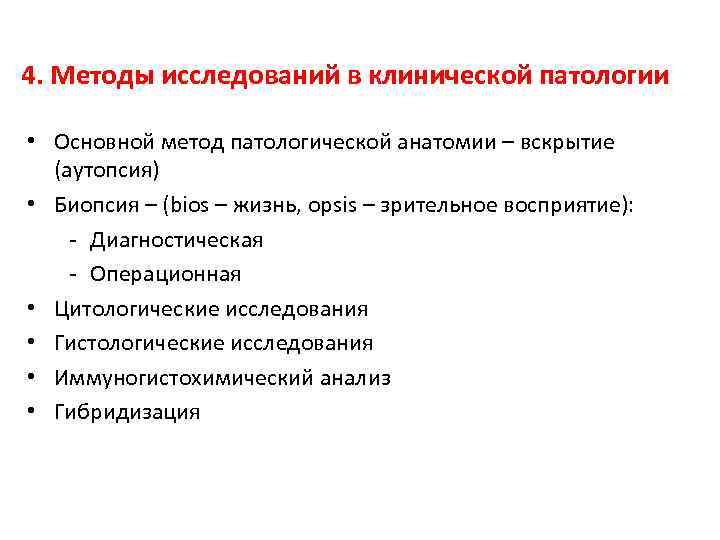 4. Методы исследований в клинической патологии

• Основной метод патологической анатомии – вскрытие (аутопсия)
• Биопсия – (bios – жизнь, opsis – зрительное восприятие):
  - Диагностическая
  - Операционная
• Цитологические исследования
• Гистологические исследования
• Иммуногистохимический анализ
• Гибридизация